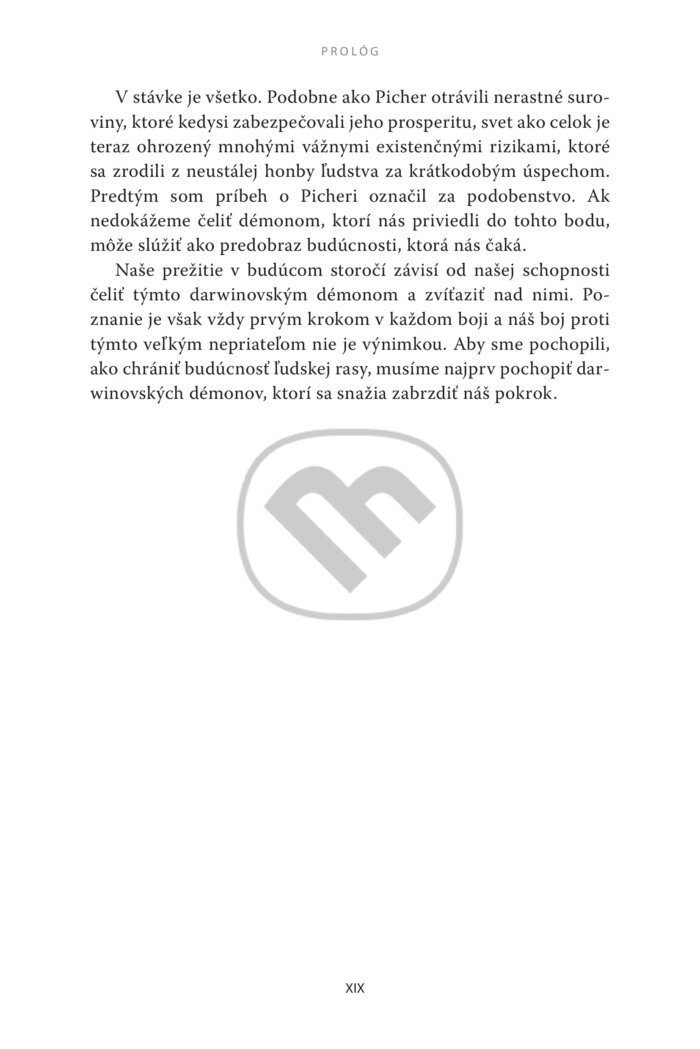 PROLÓG

V stávke je všetko. Podobne ako Picher otrávili nerastné suroviny, ktoré kedysi zabezpečovali jeho prosperitu, svet ako celok je teraz ohrozený mnohými vážnymi existenčnými rizikami, ktoré sa zrodili z neustálej honby ľudstva za krátkodobým úspechom. Predtým som príbeh o Picheri označil za podobenstvo. Ak nedokážeme čeliť démonom, ktorí nás priviedli do tohto bodu, môže slúžiť ako predobraz budúcnosti, ktorá nás čaká.

Naše prežitie v budúcom storočí závisí od našej schopnosti čeliť týmto darwinovským démonom a zvíťaziť nad nimi. Poznanie je však vždy prvým krokom v každom boji a náš boj proti týmto veľkým nepriateľom nie je výnimkou. Aby sme pochopili, ako chrániť budúcnosť ľudskej rasy, musíme najprv pochopiť darwinovských démonov, ktorí sa snažia zabrzdiť náš pokrok.

XIX